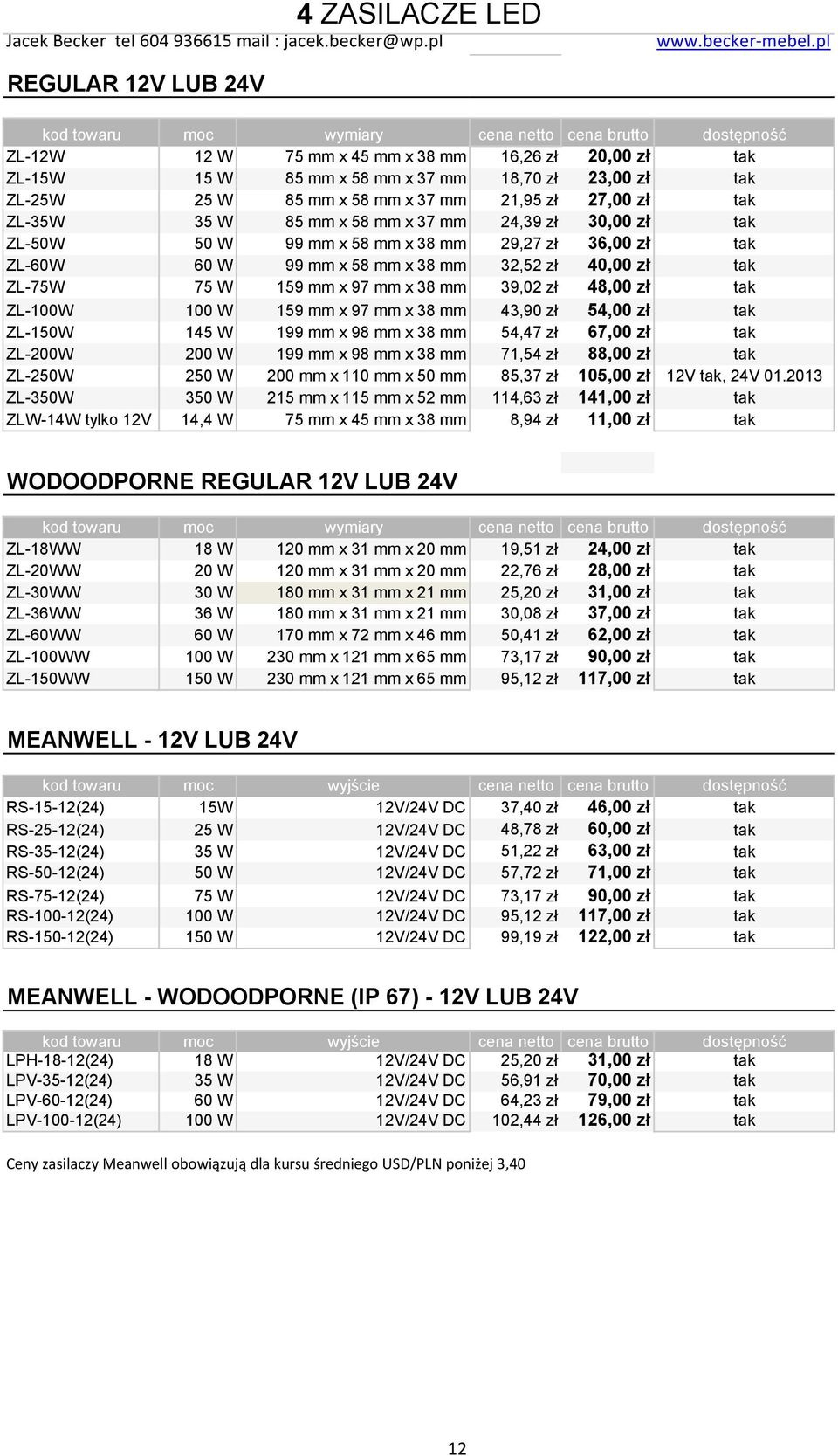 4 ZASILACZE LED

Jacek Becker tel 604 936615 mail : jacek.becker@wp.pl www.becker-mebel.pl

REGULAR 12V LUB 24V

| kod towaru | moc | wymiary | cena netto | cena brutto | dostępność |
|---|---|---|---|---|---|
| ZL-12W | 12 W | 75 mm x 45 mm x 38 mm | 16,26 zł | 20,00 zł | tak |
| ZL-15W | 15 W | 85 mm x 58 mm x 37 mm | 18,70 zł | 23,00 zł | tak |
| ZL-25W | 25 W | 85 mm x 58 mm x 37 mm | 21,95 zł | 27,00 zł | tak |
| ZL-35W | 35 W | 85 mm x 58 mm x 37 mm | 24,39 zł | 30,00 zł | tak |
| ZL-50W | 50 W | 99 mm x 58 mm x 38 mm | 29,27 zł | 36,00 zł | tak |
| ZL-60W | 60 W | 99 mm x 58 mm x 38 mm | 32,52 zł | 40,00 zł | tak |
| ZL-75W | 75 W | 159 mm x 97 mm x 38 mm | 39,02 zł | 48,00 zł | tak |
| ZL-100W | 100 W | 159 mm x 97 mm x 38 mm | 43,90 zł | 54,00 zł | tak |
| ZL-150W | 145 W | 199 mm x 98 mm x 38 mm | 54,47 zł | 67,00 zł | tak |
| ZL-200W | 200 W | 199 mm x 98 mm x 38 mm | 71,54 zł | 88,00 zł | tak |
| ZL-250W | 250 W | 200 mm x 110 mm x 50 mm | 85,37 zł | 105,00 zł | 12V tak, 24V 01.2013 |
| ZL-350W | 350 W | 215 mm x 115 mm x 52 mm | 114,63 zł | 141,00 zł | tak |
| ZLW-14W tylko 12V | 14,4 W | 75 mm x 45 mm x 38 mm | 8,94 zł | 11,00 zł | tak |

WODOODPORNE REGULAR 12V LUB 24V

| kod towaru | moc | wymiary | cena netto | cena brutto | dostępność |
|---|---|---|---|---|---|
| ZL-18WW | 18 W | 120 mm x 31 mm x 20 mm | 19,51 zł | 24,00 zł | tak |
| ZL-20WW | 20 W | 120 mm x 31 mm x 20 mm | 22,76 zł | 28,00 zł | tak |
| ZL-30WW | 30 W | 180 mm x 31 mm x 21 mm | 25,20 zł | 31,00 zł | tak |
| ZL-36WW | 36 W | 180 mm x 31 mm x 21 mm | 30,08 zł | 37,00 zł | tak |
| ZL-60WW | 60 W | 170 mm x 72 mm x 46 mm | 50,41 zł | 62,00 zł | tak |
| ZL-100WW | 100 W | 230 mm x 121 mm x 65 mm | 73,17 zł | 90,00 zł | tak |
| ZL-150WW | 150 W | 230 mm x 121 mm x 65 mm | 95,12 zł | 117,00 zł | tak |

MEANWELL - 12V LUB 24V

| kod towaru | moc | wyjście | cena netto | cena brutto | dostępność |
|---|---|---|---|---|---|
| RS-15-12(24) | 15W | 12V/24V DC | 37,40 zł | 46,00 zł | tak |
| RS-25-12(24) | 25 W | 12V/24V DC | 48,78 zł | 60,00 zł | tak |
| RS-35-12(24) | 35 W | 12V/24V DC | 51,22 zł | 63,00 zł | tak |
| RS-50-12(24) | 50 W | 12V/24V DC | 57,72 zł | 71,00 zł | tak |
| RS-75-12(24) | 75 W | 12V/24V DC | 73,17 zł | 90,00 zł | tak |
| RS-100-12(24) | 100 W | 12V/24V DC | 95,12 zł | 117,00 zł | tak |
| RS-150-12(24) | 150 W | 12V/24V DC | 99,19 zł | 122,00 zł | tak |

MEANWELL - WODOODPORNE (IP 67) - 12V LUB 24V

| kod towaru | moc | wyjście | cena netto | cena brutto | dostępność |
|---|---|---|---|---|---|
| LPH-18-12(24) | 18 W | 12V/24V DC | 25,20 zł | 31,00 zł | tak |
| LPV-35-12(24) | 35 W | 12V/24V DC | 56,91 zł | 70,00 zł | tak |
| LPV-60-12(24) | 60 W | 12V/24V DC | 64,23 zł | 79,00 zł | tak |
| LPV-100-12(24) | 100 W | 12V/24V DC | 102,44 zł | 126,00 zł | tak |

Ceny zasilaczy Meanwell obowiązują dla kursu średniego USD/PLN poniżej 3,40

12